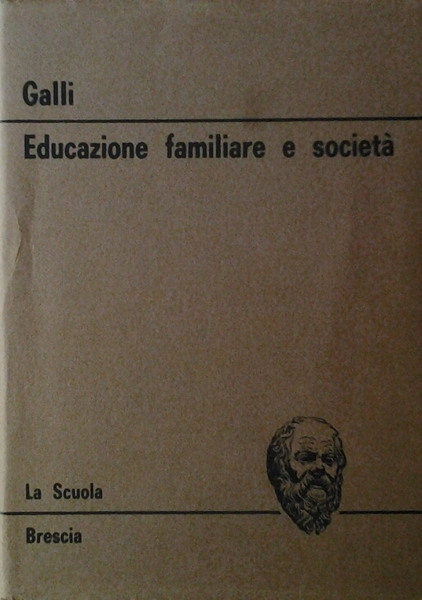 Galli

Educazione familiare e società

La Scuola

Brescia